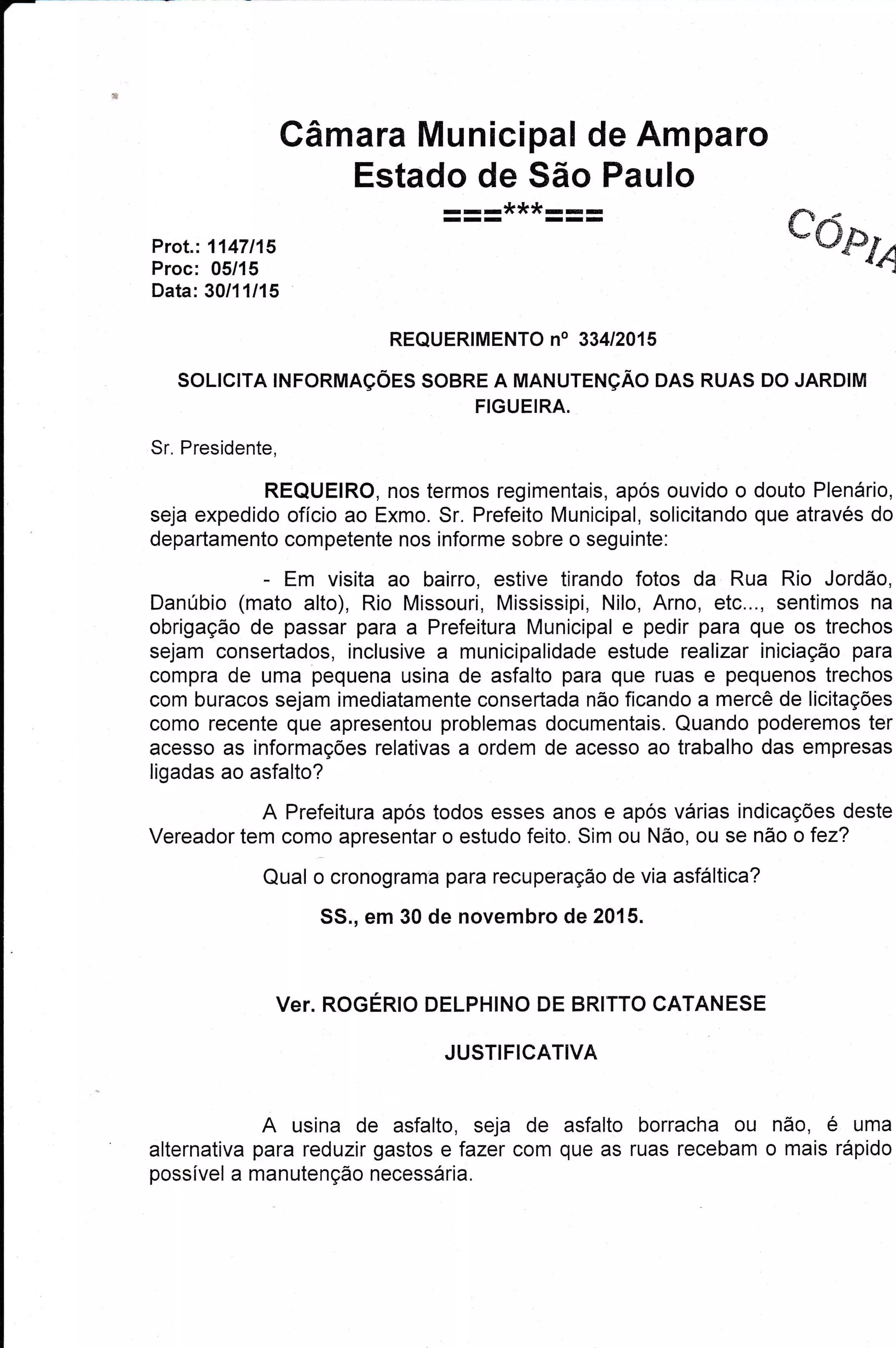 Câmara Municipal de Amparo
Estado de São Paulo
===***===

CÓPIA

Prot.: 1147/15
Proc: 05/15
Data: 30/11/15

REQUERIMENTO nº 334/2015

SOLICITA INFORMAÇÕES SOBRE A MANUTENÇÃO DAS RUAS DO JARDIM FIGUEIRA.

Sr. Presidente,

REQUEIRO, nos termos regimentais, após ouvido o douto Plenário, seja expedido ofício ao Exmo. Sr. Prefeito Municipal, solicitando que através do departamento competente nos informe sobre o seguinte:

- Em visita ao bairro, estive tirando fotos da Rua Rio Jordão, Danúbio (mato alto), Rio Missouri, Mississipi, Nilo, Arno, etc..., sentimos na obrigação de passar para a Prefeitura Municipal e pedir para que os trechos sejam consertados, inclusive a municipalidade estude realizar iniciação para compra de uma pequena usina de asfalto para que ruas e pequenos trechos com buracos sejam imediatamente consertada não ficando a mercê de licitações como recente que apresentou problemas documentais. Quando poderemos ter acesso as informações relativas a ordem de acesso ao trabalho das empresas ligadas ao asfalto?

A Prefeitura após todos esses anos e após várias indicações deste Vereador tem como apresentar o estudo feito. Sim ou Não, ou se não o fez?

Qual o cronograma para recuperação de via asfáltica?

SS., em 30 de novembro de 2015.

Ver. ROGÉRIO DELPHINO DE BRITTO CATANESE

JUSTIFICATIVA

A usina de asfalto, seja de asfalto borracha ou não, é uma alternativa para reduzir gastos e fazer com que as ruas recebam o mais rápido possível a manutenção necessária.